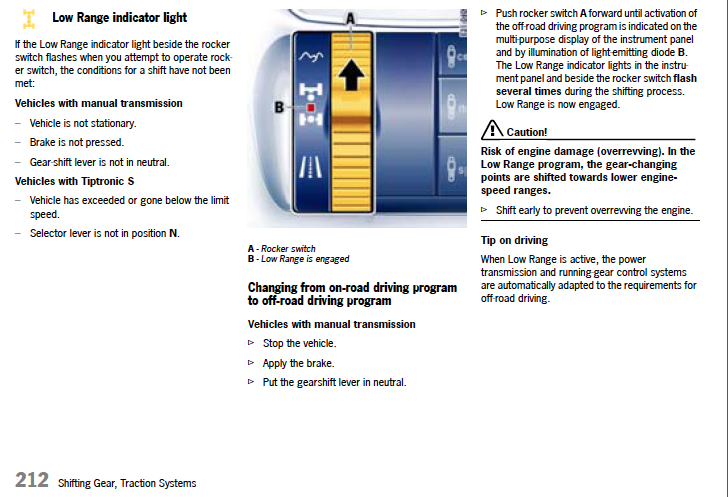 Low Range indicator light

If the Low Range indicator light beside the rocker switch flashes when you attempt to operate rocker switch, the conditions for a shift have not been met:

Vehicles with manual transmission

– Vehicle is not stationary.

– Brake is not pressed.

– Gear-shift lever is not in neutral.

Vehicles with Tiptronic S

– Vehicle has exceeded or gone below the limit speed.

– Selector lever is not in position N.

A

B

A - Rocker switch
B - Low Range is engaged

Changing from on-road driving program to off-road driving program

Vehicles with manual transmission

▷ Stop the vehicle.

▷ Apply the brake.

▷ Put the gearshift lever in neutral.

▷ Push rocker switch A forward until activation of the off-road driving program is indicated on the multi-purpose display of the instrument panel and by illumination of light-emitting diode B. The Low Range indicator lights in the instrument panel and beside the rocker switch flash several times during the shifting process. Low Range is now engaged.

Caution!

Risk of engine damage (overrevving). In the Low Range program, the gear-changing points are shifted towards lower engine-speed ranges.

▷ Shift early to prevent overrevving the engine.

Tip on driving

When Low Range is active, the power transmission and running-gear control systems are automatically adapted to the requirements for off-road driving.

212 Shifting Gear, Traction Systems